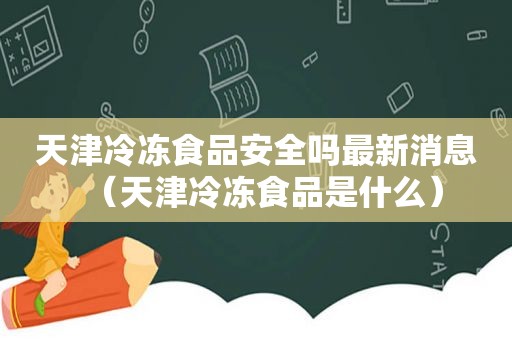 天津冷冻食品安全吗最新消息（天津冷冻食品是什么）

STAT